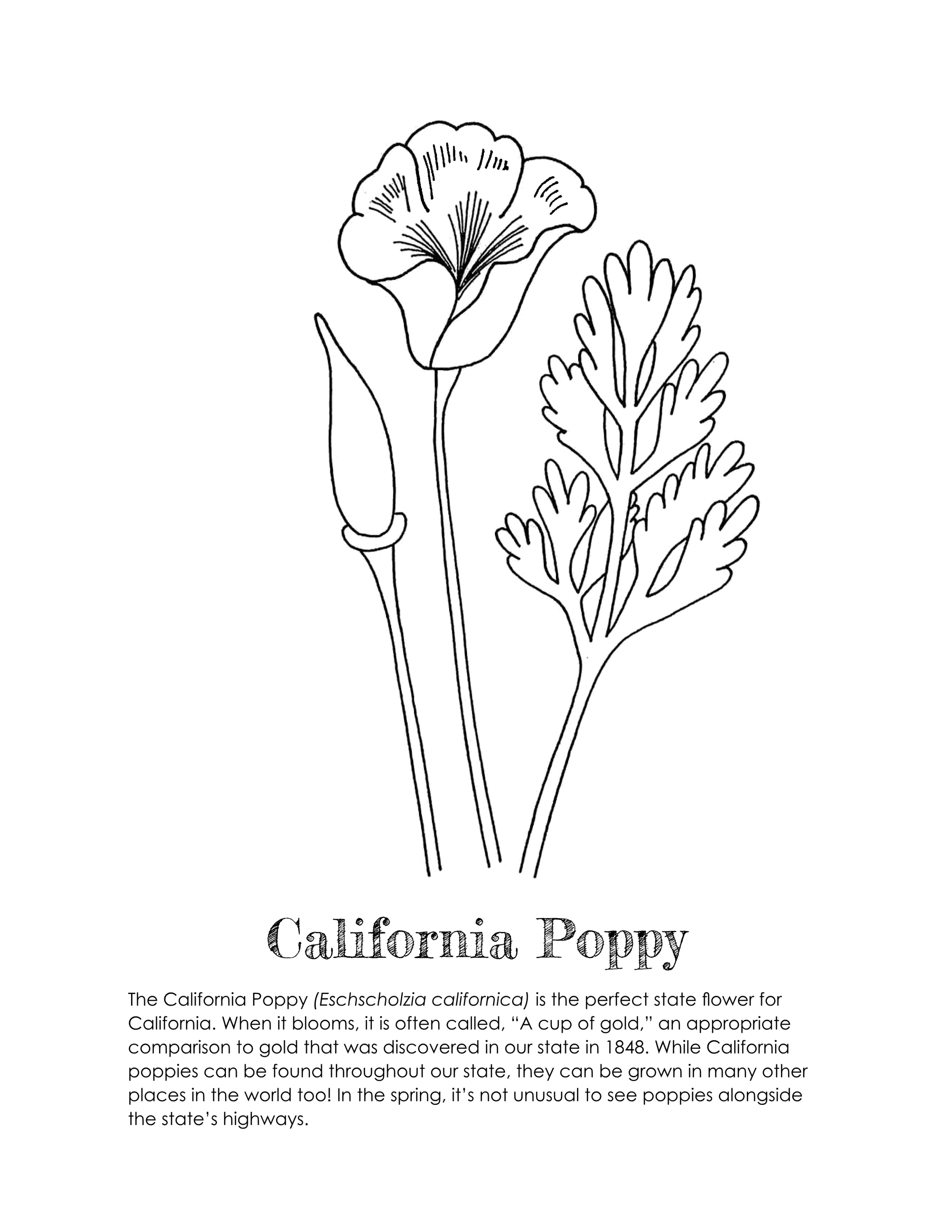 California Poppy

The California Poppy (Eschscholzia californica) is the perfect state flower for California. When it blooms, it is often called, "A cup of gold," an appropriate comparison to gold that was discovered in our state in 1848. While California poppies can be found throughout our state, they can be grown in many other places in the world too! In the spring, it's not unusual to see poppies alongside the state's highways.